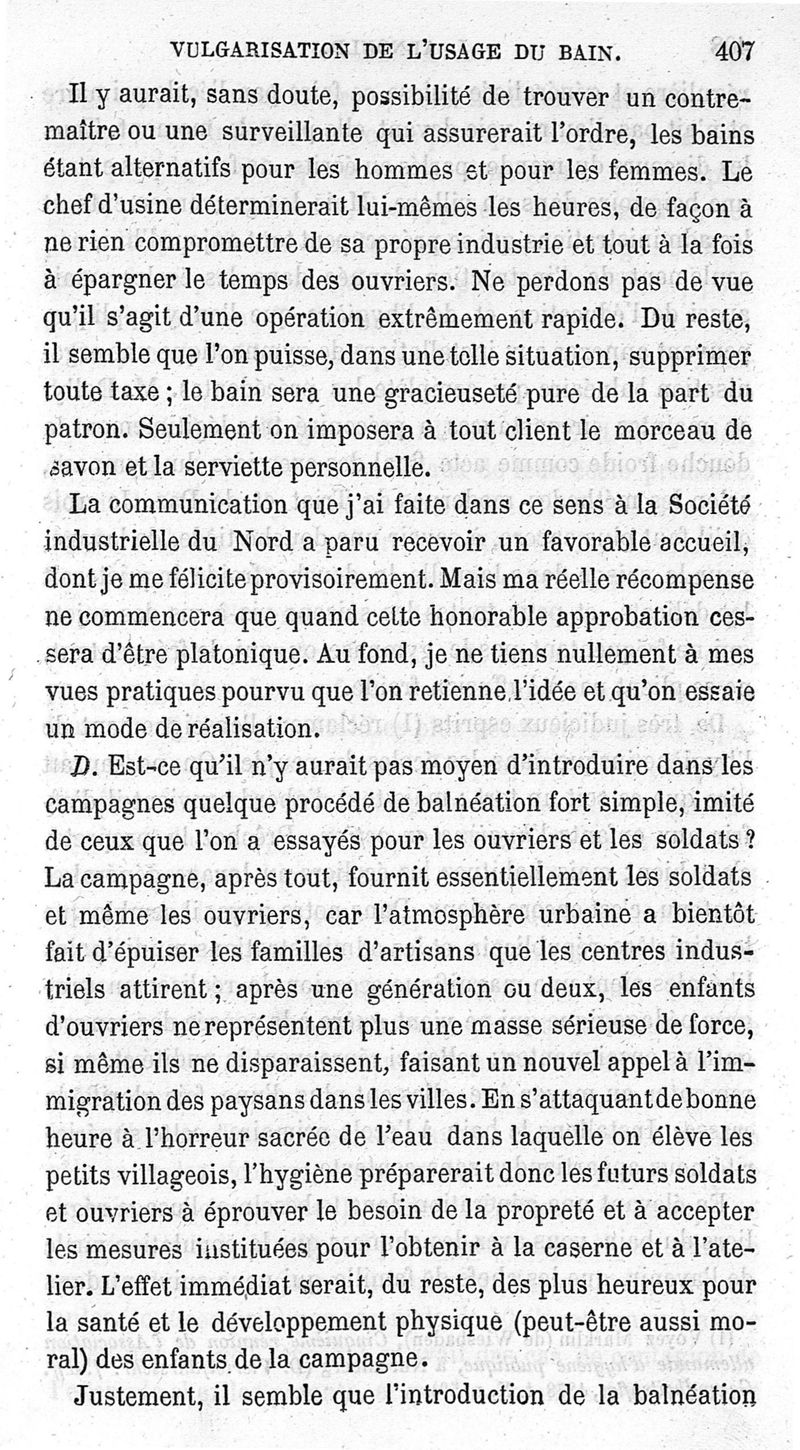 VULGARISATION DE L'USAGE DU BAIN. 407

Il y aurait, sans doute, possibilité de trouver un contremaître ou une surveillante qui assurerait l'ordre, les bains étant alternatifs pour les hommes et pour les femmes. Le chef d'usine déterminerait lui-mêmes les heures, de façon à ne rien compromettre de sa propre industrie et tout à la fois à épargner le temps des ouvriers. Ne perdons pas de vue qu'il s'agit d'une opération extrêmement rapide. Du reste, il semble que l'on puisse, dans une telle situation, supprimer toute taxe ; le bain sera une gracieuseté pure de la part du patron. Seulement on imposera à tout client le morceau de savon et la serviette personnelle.

La communication que j'ai faite dans ce sens à la Société industrielle du Nord a paru recevoir un favorable accueil, dont je me félicite provisoirement. Mais ma réelle récompense ne commencera que quand cette honorable approbation cessera d'être platonique. Au fond, je ne tiens nullement à mes vues pratiques pourvu que l'on retienne l'idée et qu'on essaie un mode de réalisation.

D. Est-ce qu'il n'y aurait pas moyen d'introduire dans les campagnes quelque procédé de balnéation fort simple, imité de ceux que l'on a essayés pour les ouvriers et les soldats ? La campagne, après tout, fournit essentiellement les soldats et même les ouvriers, car l'atmosphère urbaine a bientôt fait d'épuiser les familles d'artisans que les centres industriels attirent ; après une génération ou deux, les enfants d'ouvriers ne représentent plus une masse sérieuse de force, si même ils ne disparaissent, faisant un nouvel appel à l'immigration des paysans dans les villes. En s'attaquant de bonne heure à l'horreur sacrée de l'eau dans laquelle on élève les petits villageois, l'hygiène préparerait donc les futurs soldats et ouvriers à éprouver le besoin de la propreté et à accepter les mesures instituées pour l'obtenir à la caserne et à l'atelier. L'effet immédiat serait, du reste, des plus heureux pour la santé et le développement physique (peut-être aussi moral) des enfants de la campagne.

Justement, il semble que l'introduction de la balnéation